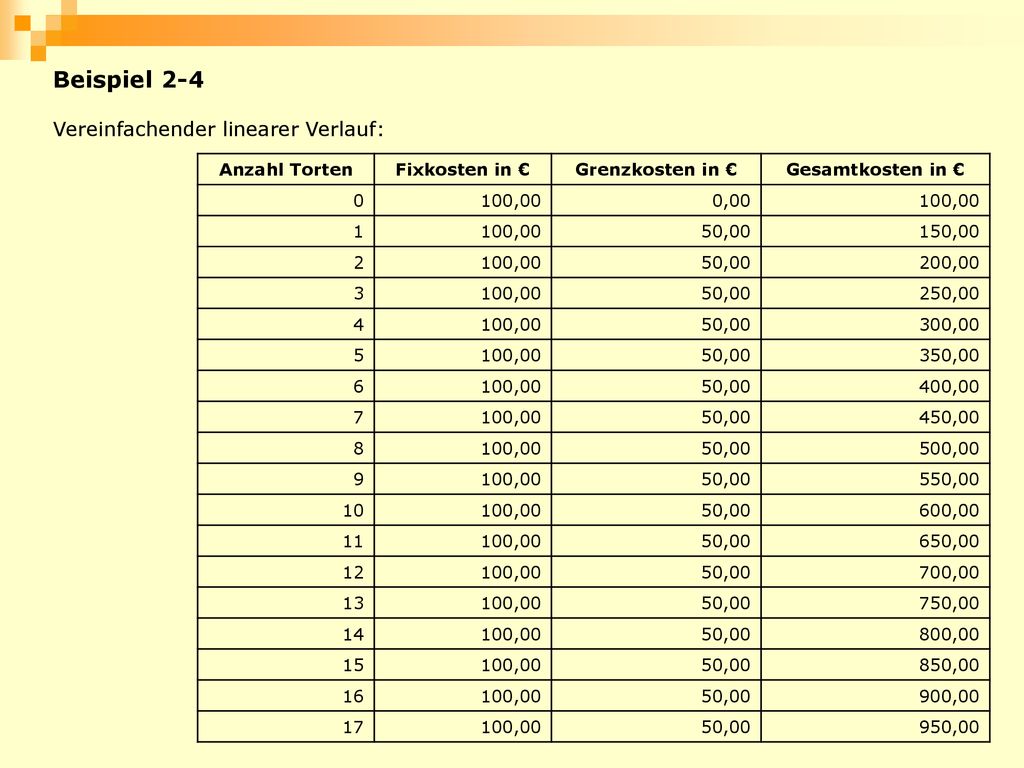 Beispiel 2-4

Vereinfachender linearer Verlauf:

| Anzahl Torten | Fixkosten in € | Grenzkosten in € | Gesamtkosten in € |
|---|---|---|---|
| 0 | 100,00 | 0,00 | 100,00 |
| 1 | 100,00 | 50,00 | 150,00 |
| 2 | 100,00 | 50,00 | 200,00 |
| 3 | 100,00 | 50,00 | 250,00 |
| 4 | 100,00 | 50,00 | 300,00 |
| 5 | 100,00 | 50,00 | 350,00 |
| 6 | 100,00 | 50,00 | 400,00 |
| 7 | 100,00 | 50,00 | 450,00 |
| 8 | 100,00 | 50,00 | 500,00 |
| 9 | 100,00 | 50,00 | 550,00 |
| 10 | 100,00 | 50,00 | 600,00 |
| 11 | 100,00 | 50,00 | 650,00 |
| 12 | 100,00 | 50,00 | 700,00 |
| 13 | 100,00 | 50,00 | 750,00 |
| 14 | 100,00 | 50,00 | 800,00 |
| 15 | 100,00 | 50,00 | 850,00 |
| 16 | 100,00 | 50,00 | 900,00 |
| 17 | 100,00 | 50,00 | 950,00 |